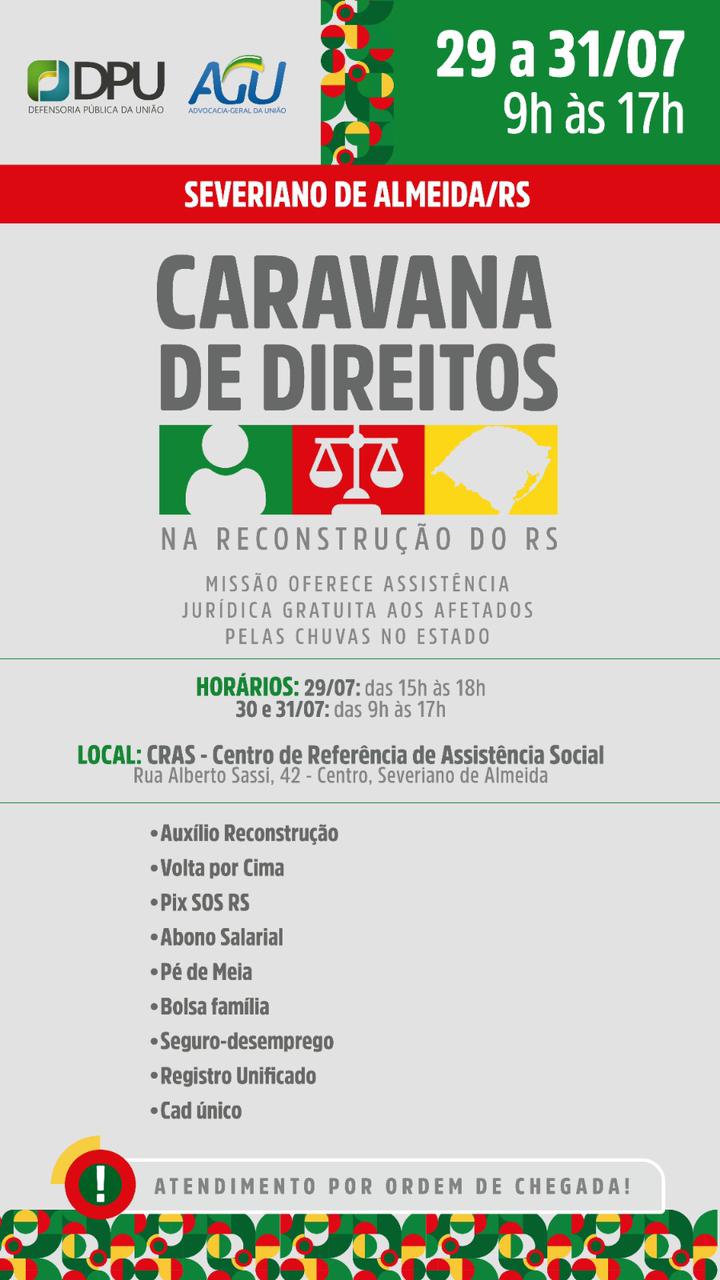 DPU
DEFENSORIA PÚBLICA DA UNIÃO

AGU
ADVOCACIA-GERAL DA UNIÃO

29 a 31/07
9h às 17h

SEVERIANO DE ALMEIDA/RS

CARAVANA DE DIREITOS

NA RECONSTRUÇÃO DO RS

MISSÃO OFERECE ASSISTÊNCIA JURÍDICA GRATUITA AOS AFETADOS PELAS CHUVAS NO ESTADO

HORÁRIOS: 29/07: das 15h às 18h
30 e 31/07: das 9h às 17h

LOCAL: CRAS - Centro de Referência de Assistência Social
Rua Alberto Sassi, 42 - Centro, Severiano de Almeida

• Auxílio Reconstrução
• Volta por Cima
• Pix SOS RS
• Abono Salarial
• Pé de Meia
• Bolsa família
• Seguro-desemprego
• Registro Unificado
• Cad único

!
ATENDIMENTO POR ORDEM DE CHEGADA!